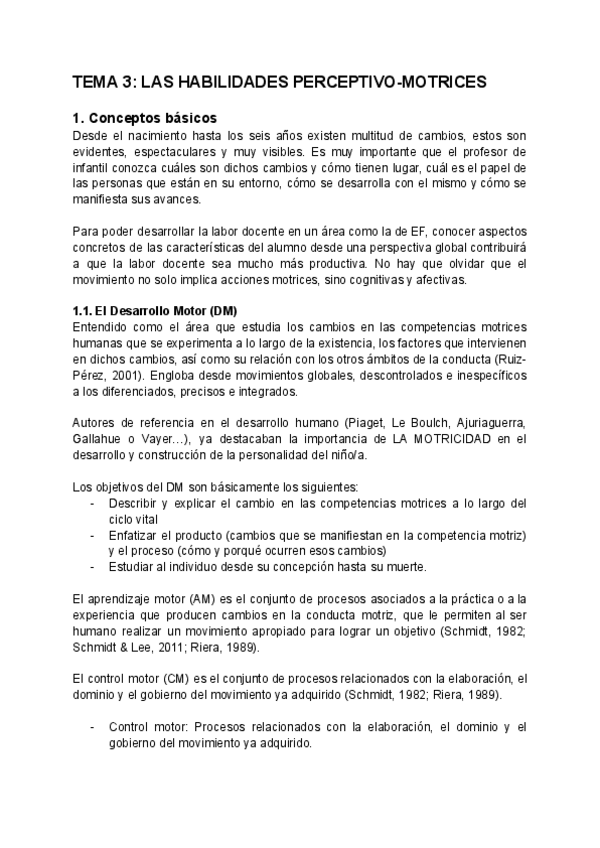 TEMA 3: LAS HABILIDADES PERCEPTIVO-MOTRICES

1. Conceptos básicos
Desde el nacimiento hasta los seis años existen multitud de cambios, estos son evidentes, espectaculares y muy visibles. Es muy importante que el profesor de infantil conozca cuáles son dichos cambios y cómo tienen lugar, cuál es el papel de las personas que están en su entorno, cómo se desarrolla con el mismo y cómo se manifiesta sus avances.

Para poder desarrollar la labor docente en un área como la de EF, conocer aspectos concretos de las características del alumno desde una perspectiva global contribuirá a que la labor docente sea mucho más productiva. No hay que olvidar que el movimiento no solo implica acciones motrices, sino cognitivas y afectivas.

1.1. El Desarrollo Motor (DM)
Entendido como el área que estudia los cambios en las competencias motrices humanas que se experimenta a lo largo de la existencia, los factores que intervienen en dichos cambios, así como su relación con los otros ámbitos de la conducta (Ruiz-Pérez, 2001). Engloba desde movimientos globales, descontrolados e inespecíficos a los diferenciados, precisos e integrados.

Autores de referencia en el desarrollo humano (Piaget, Le Boulch, Ajuriaguerra, Gallahue o Vayer…), ya destacaban la importancia de LA MOTRICIDAD en el desarrollo y construcción de la personalidad del niño/a.

Los objetivos del DM son básicamente los siguientes:
- Describir y explicar el cambio en las competencias motrices a lo largo del ciclo vital
- Enfatizar el producto (cambios que se manifiestan en la competencia motriz) y el proceso (cómo y porqué ocurren esos cambios)
- Estudiar al individuo desde su concepción hasta su muerte.

El aprendizaje motor (AM) es el conjunto de procesos asociados a la práctica o a la experiencia que producen cambios en la conducta motriz, que le permiten al ser humano realizar un movimiento apropiado para lograr un objetivo (Schmidt, 1982; Schmidt & Lee, 2011; Riera, 1989).

El control motor (CM) es el conjunto de procesos relacionados con la elaboración, el dominio y el gobierno del movimiento ya adquirido (Schmidt, 1982; Riera, 1989).

- Control motor: Procesos relacionados con la elaboración, el dominio y el gobierno del movimiento ya adquirido.